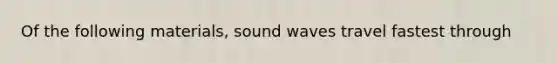 Of the following materials, sound waves travel fastest through